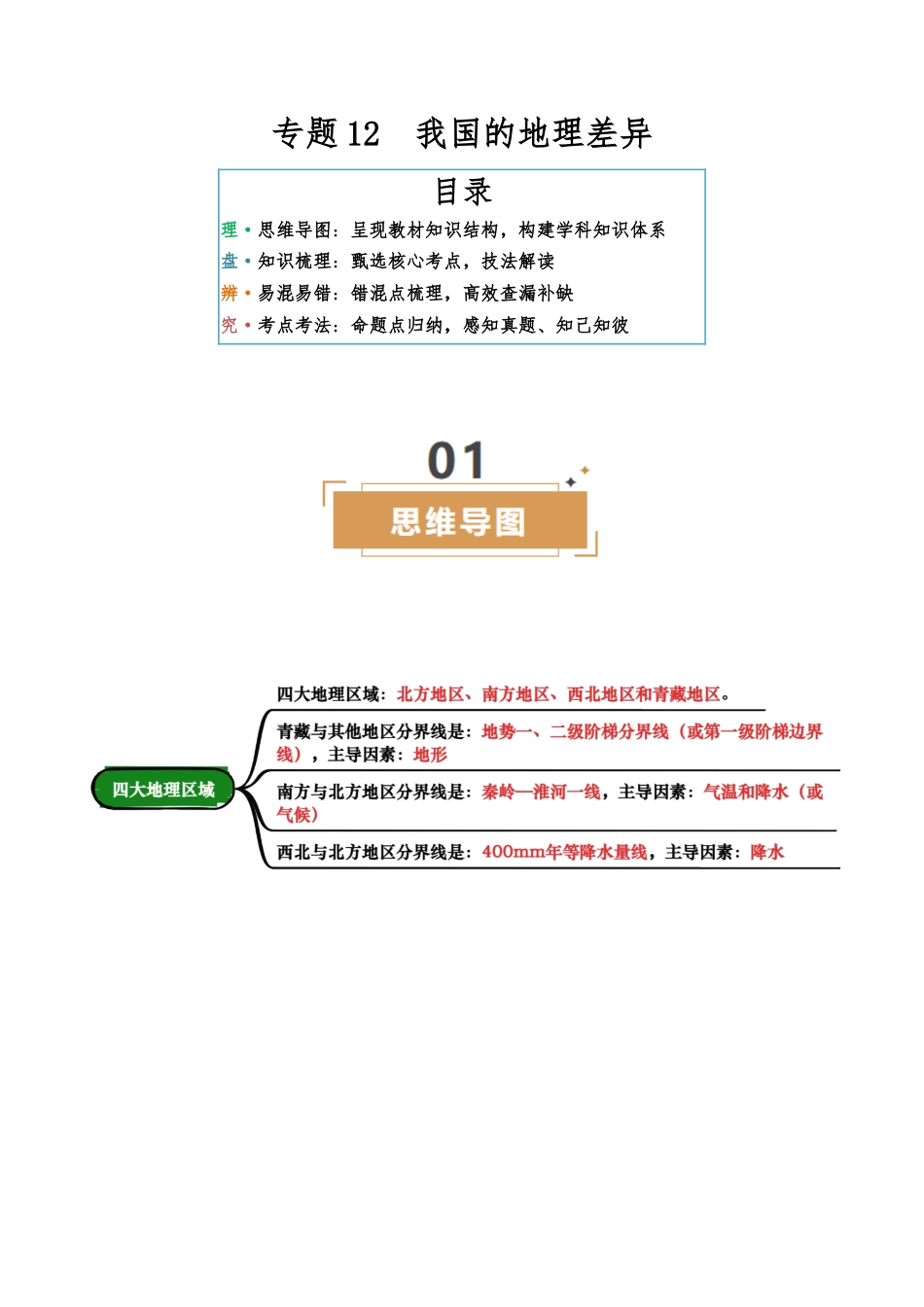 专题 12　我国的地理差异

目录

理 • 思维导图：呈现教材知识结构，构建学科知识体系
盘 • 知识梳理：甄选核心考点，技法解读
辨 • 易混易错：错混点梳理，高效查漏补缺
究 • 考点考法：命题点归纳，感知真题、知己知彼

01

思维导图

四大地理区域

四大地理区域：北方地区、南方地区、西北地区和青藏地区。

青藏与其他地区分界线是：地势一、二级阶梯分界线（或第一级阶梯边界线），主导因素：地形

南方与北方地区分界线是：秦岭—淮河一线，主导因素：气温和降水（或气候）

西北与北方地区分界线是：400mm年等降水量线，主导因素：降水